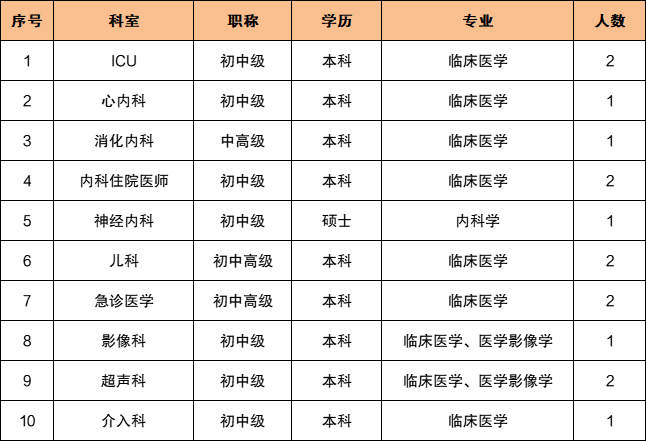 | 序号 | 科室 | 职称 | 学历 | 专业 | 人数 |
|---|---|---|---|---|---|
| 1 | ICU | 初中级 | 本科 | 临床医学 | 2 |
| 2 | 心内科 | 初中级 | 本科 | 临床医学 | 1 |
| 3 | 消化内科 | 中高级 | 本科 | 临床医学 | 1 |
| 4 | 内科住院医师 | 初中级 | 本科 | 临床医学 | 2 |
| 5 | 神经内科 | 初中级 | 硕士 | 内科学 | 1 |
| 6 | 儿科 | 初中高级 | 本科 | 临床医学 | 2 |
| 7 | 急诊医学 | 初中高级 | 本科 | 临床医学 | 2 |
| 8 | 影像科 | 初中级 | 本科 | 临床医学、医学影像学 | 1 |
| 9 | 超声科 | 初中级 | 本科 | 临床医学、医学影像学 | 2 |
| 10 | 介入科 | 初中级 | 本科 | 临床医学 | 1 |